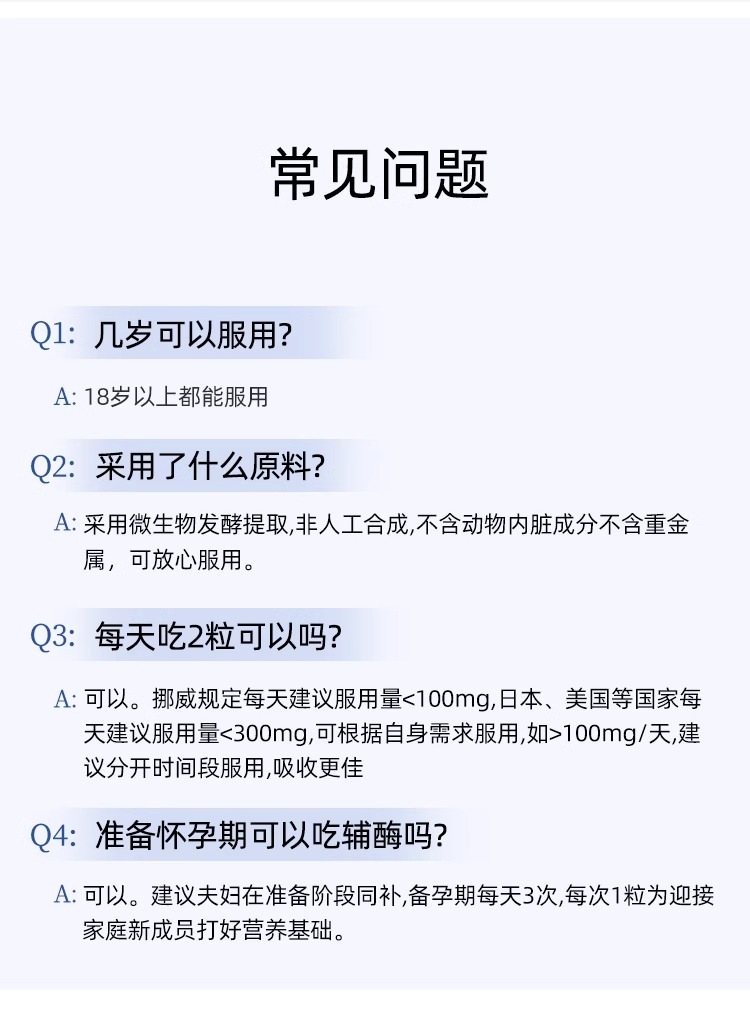 常见问题

Q1: 几岁可以服用?

A: 18岁以上都能服用

Q2: 采用了什么原料?

A: 采用微生物发酵提取,非人工合成,不含动物内脏成分不含重金属，可放心服用。

Q3: 每天吃2粒可以吗?

A: 可以。挪威规定每天建议服用量<100mg,日本、美国等国家每天建议服用量<300mg,可根据自身需求服用,如>100mg/天,建议分开时间段服用,吸收更佳

Q4: 准备怀孕期可以吃辅酶吗?

A: 可以。建议夫妇在准备阶段同补,备孕期每天3次,每次1粒为迎接家庭新成员打好营养基础。